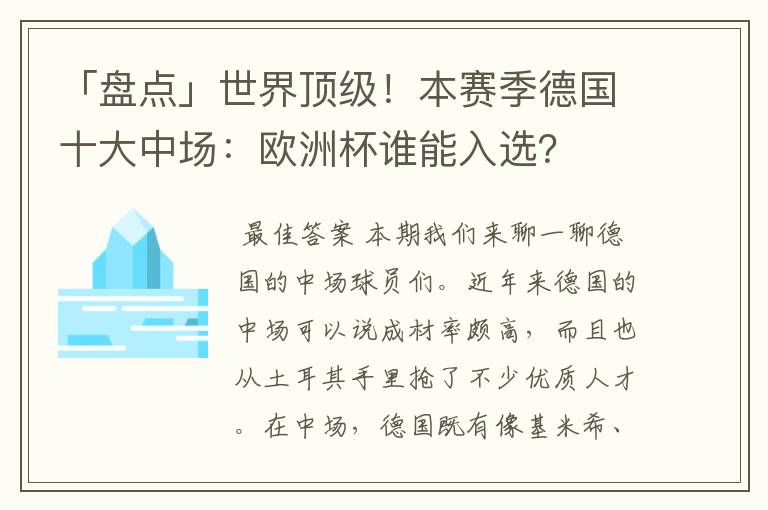 「盘点」世界顶级！本赛季德国十大中场：欧洲杯谁能入选？

最佳答案 本期我们来聊一聊德国的中场球员们。近年来德国的中场可以说成材率颇高，而且也从土耳其手里抢了不少优质人才。在中场，德国既有像基米希、